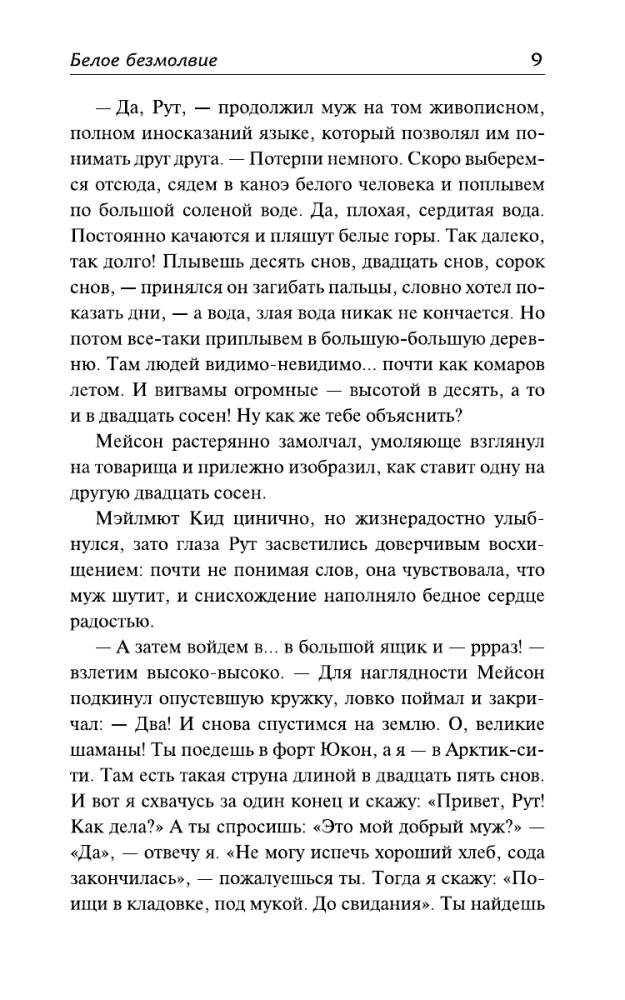 Белое безмолвие 9

— Да, Рут, — продолжил муж на том живописном, полном иносказаний языке, который позволял им понимать друг друга. — Потерпи немного. Скоро выберемся отсюда, сядем в каноэ белого человека и поплывем по большой соленой воде. Да, плохая, сердитая вода. Постоянно качаются и пляшут белые горы. Так далеко, так долго! Плывешь десять снов, двадцать снов, сорок снов, — принялся он загибать пальцы, словно хотел показать дни, — а вода, злая вода никак не кончается. Но потом все-таки приплывем в большую-большую деревню. Там людей видимо-невидимо... почти как комаров летом. И вигвамы огромные — высотой в десять, а то и в двадцать сосен! Ну как же тебе объяснить?

Мейсон растерянно замолчал, умоляюще взглянул на товарища и прилежно изобразил, как ставит одну на другую двадцать сосен.

Мэйлмют Кид цинично, но жизнерадостно улыбнулся, зато глаза Рут засветились доверчивым восхищением: почти не понимая слов, она чувствовала, что муж шутит, и снисхождение наполняло бедное сердце радостью.

— А затем войдем в... в большой ящик и — ррраз! — взлетим высоко-высоко. — Для наглядности Мейсон подкинул опустевшую кружку, ловко поймал и закричал: — Два! И снова спустимся на землю. О, великие шаманы! Ты поедешь в форт Юкон, а я — в Арктик-сити. Там есть такая струна длиной в двадцать пять снов. И вот я схвачусь за один конец и скажу: «Привет, Рут! Как дела?» А ты спросишь: «Это мой добрый муж?» — «Да», — отвечу я. «Не могу испечь хороший хлеб, сода закончилась», — пожалуешься ты. Тогда я скажу: «Поищи в кладовке, под мукой. До свидания». Ты найдешь